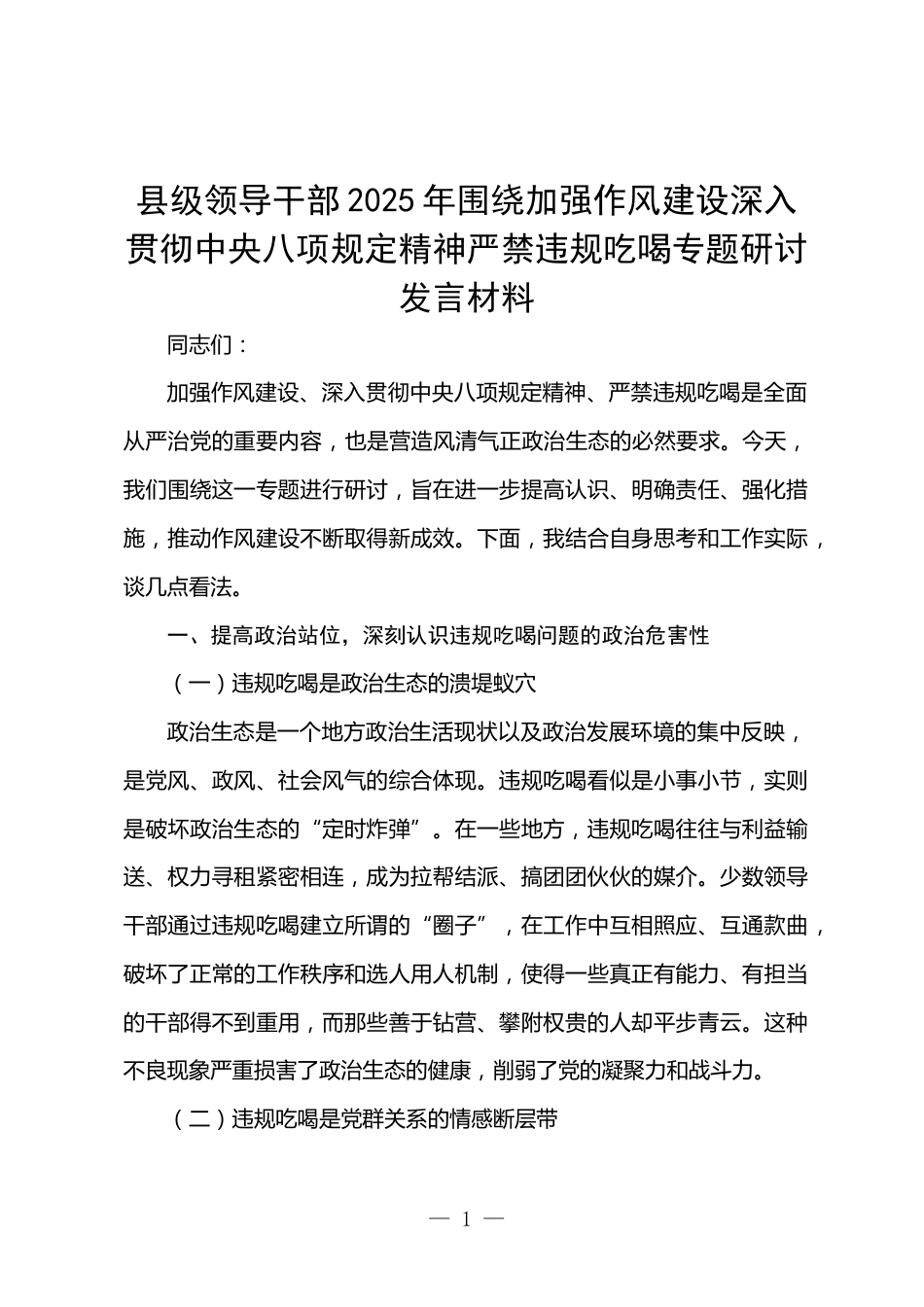 县级领导干部2025年围绕加强作风建设深入贯彻中央八项规定精神严禁违规吃喝专题研讨发言材料

同志们：

加强作风建设、深入贯彻中央八项规定精神、严禁违规吃喝是全面从严治党的重要内容，也是营造风清气正政治生态的必然要求。今天，我们围绕这一专题进行研讨，旨在进一步提高认识、明确责任、强化措施，推动作风建设不断取得新成效。下面，我结合自身思考和工作实际，谈几点看法。

一、提高政治站位，深刻认识违规吃喝问题的政治危害性

（一）违规吃喝是政治生态的溃堤蚁穴

政治生态是一个地方政治生活现状以及政治发展环境的集中反映，是党风、政风、社会风气的综合体现。违规吃喝看似是小事小节，实则是破坏政治生态的“定时炸弹”。在一些地方，违规吃喝往往与利益输送、权力寻租紧密相连，成为拉帮结派、搞团团伙伙的媒介。少数领导干部通过违规吃喝建立所谓的“圈子”，在工作中互相照应、互通款曲，破坏了正常的工作秩序和选人用人机制，使得一些真正有能力、有担当的干部得不到重用，而那些善于钻营、攀附权贵的人却平步青云。这种不良现象严重损害了政治生态的健康，削弱了党的凝聚力和战斗力。

（二）违规吃喝是党群关系的情感断层带

— 1 —